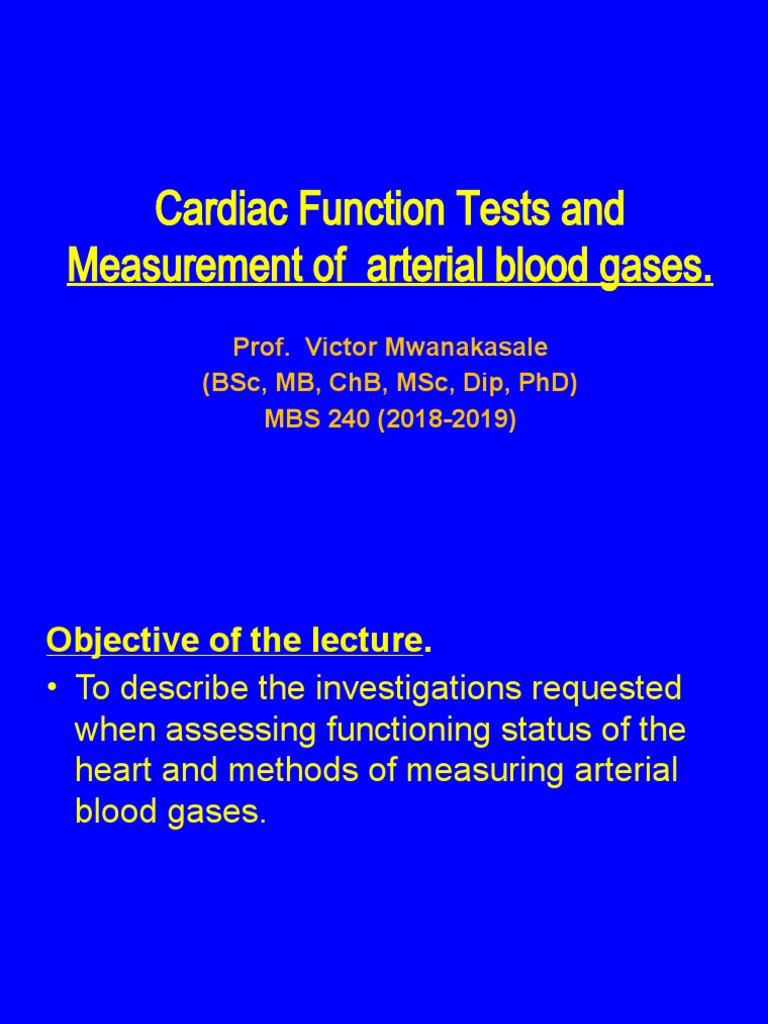 Cardiac Function Tests and Measurement of arterial blood gases.

Prof. Victor Mwanakasale
(BSc, MB, ChB, MSc, Dip, PhD)
MBS 240 (2018-2019)

Objective of the lecture.

• To describe the investigations requested when assessing functioning status of the heart and methods of measuring arterial blood gases.